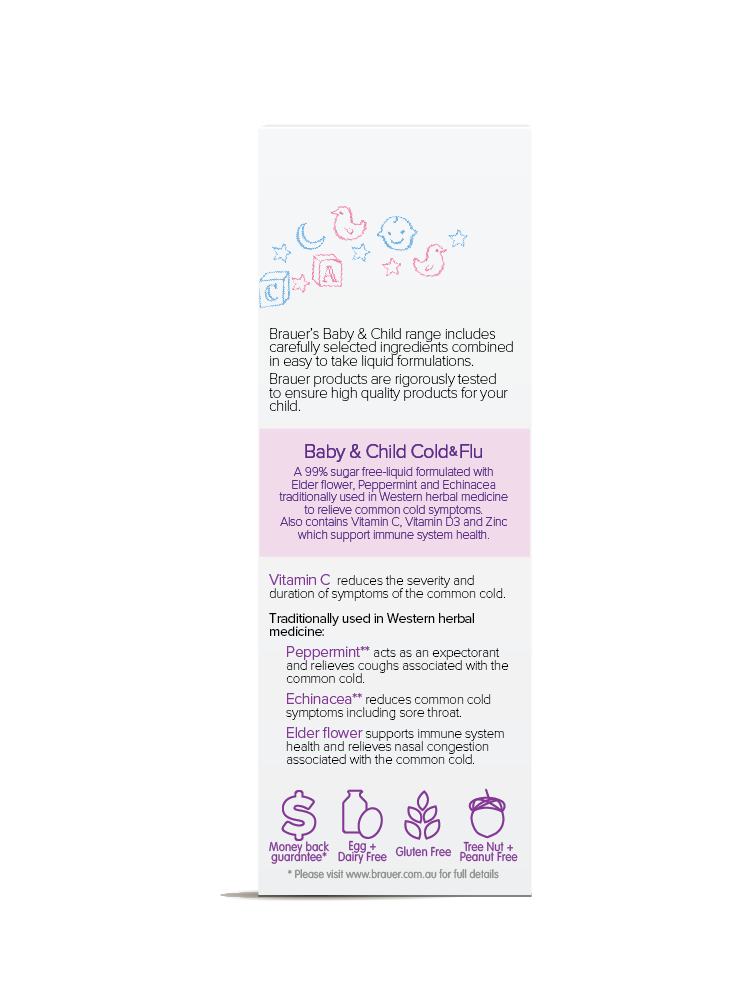 C A

Brauer's Baby & Child range includes carefully selected ingredients combined in easy to take liquid formulations.

Brauer products are rigorously tested to ensure high quality products for your child.

Baby & Child Cold&Flu

A 99% sugar free-liquid formulated with Elder flower, Peppermint and Echinacea traditionally used in Western herbal medicine to relieve common cold symptoms. Also contains Vitamin C, Vitamin D3 and Zinc which support immune system health.

Vitamin C reduces the severity and duration of symptoms of the common cold.

Traditionally used in Western herbal medicine:

Peppermint** acts as an expectorant and relieves coughs associated with the common cold.

Echinacea** reduces common cold symptoms including sore throat.

Elder flower supports immune system health and relieves nasal congestion associated with the common cold.

Money back guarantee*

Egg + Dairy Free

Gluten Free

Tree Nut + Peanut Free

* Please visit www.brauer.com.au for full details